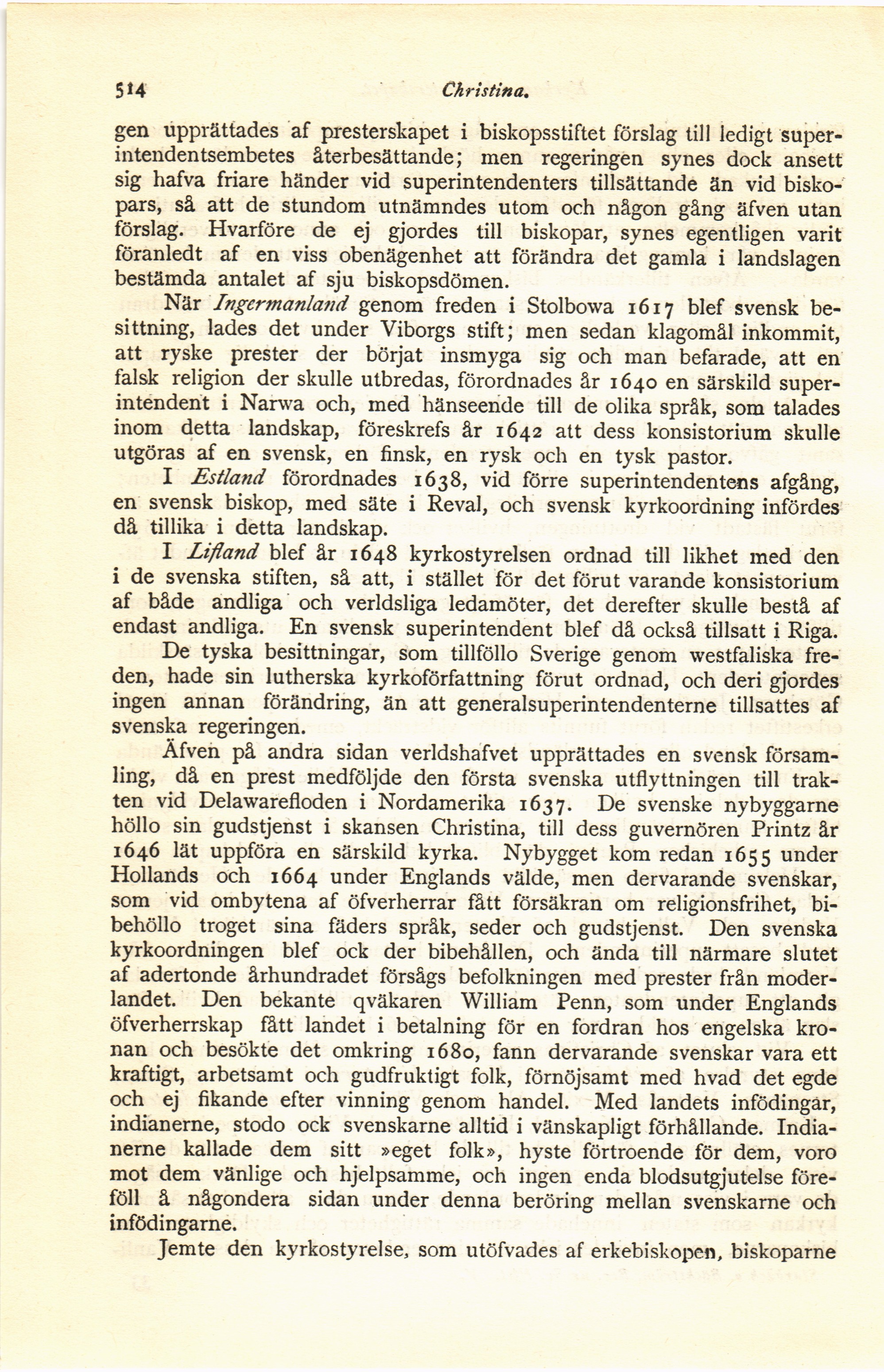 514 Christina.

gen upprättades af presterskapet i biskopsstiftet förslag till ledigt superintendentsembetes återbesättande; men regeringen synes dock ansett sig hafva friare händer vid superintendenters tillsättande än vid biskopars, så att de stundom utnämndes utom och någon gång äfven utan förslag. Hvarföre de ej gjordes till biskopar, synes egentligen varit föranledt af en viss obenägenhet att förändra det gamla i landslagen bestämda antalet af sju biskopsdömen.

När Ingermanland genom freden i Stolbowa 1617 blef svensk besittning, lades det under Viborgs stift; men sedan klagomål inkommit, att ryske prester der börjat insmyga sig och man befarade, att en falsk religion der skulle utbredas, förordnades år 1640 en särskild superintendent i Narwa och, med hänseende till de olika språk, som talades inom detta landskap, föreskrefs år 1642 att dess konsistorium skulle utgöras af en svensk, en finsk, en rysk och en tysk pastor.

I Estland förordnades 1638, vid förre superintendentens afgång, en svensk biskop, med säte i Reval, och svensk kyrkoordning infördes då tillika i detta landskap.

I Lifland blef år 1648 kyrkostyrelsen ordnad till likhet med den i de svenska stiften, så att, i stället för det förut varande konsistorium af både andliga och verldsliga ledamöter, det derefter skulle bestå af endast andliga. En svensk superintendent blef då också tillsatt i Riga.

De tyska besittningar, som tillföllo Sverige genom westfaliska freden, hade sin lutherska kyrkoförfattning förut ordnad, och deri gjordes ingen annan förändring, än att generalsuperintendenterne tillsattes af svenska regeringen.

Äfven på andra sidan verldshafvet upprättades en svensk församling, då en prest medföljde den första svenska utflyttningen till trakten vid Delawarefloden i Nordamerika 1637. De svenske nybyggarne höllo sin gudstjenst i skansen Christina, till dess guvernören Printz år 1646 lät uppföra en särskild kyrka. Nybygget kom redan 1655 under Hollands och 1664 under Englands välde, men dervarande svenskar, som vid ombytena af öfverherrar fått försäkran om religionsfrihet, bibehöllo troget sina fäders språk, seder och gudstjenst. Den svenska kyrkoordningen blef ock der bibehållen, och ända till närmare slutet af adertonde århundradet försågs befolkningen med prester från moderlandet. Den bekante qväkaren William Penn, som under Englands öfverherrskap fått landet i betalning för en fordran hos engelska kronan och besökte det omkring 1680, fann dervarande svenskar vara ett kraftigt, arbetsamt och gudfruktigt folk, förnöjsamt med hvad det egde och ej fikande efter vinning genom handel. Med landets infödingar, indianerne, stodo ock svenskarne alltid i vänskapligt förhållande. Indianerne kallade dem sitt »eget folk», hyste förtroende för dem, voro mot dem vänlige och hjelpsamme, och ingen enda blodsutgjutelse föreföll å någondera sidan under denna beröring mellan svenskarne och infödingarne.

Jemte den kyrkostyrelse, som utöfvades af erkebiskopen, biskoparne